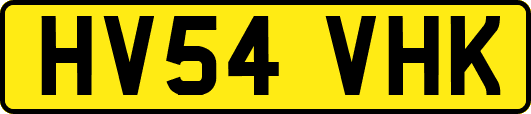 HV54 VHK